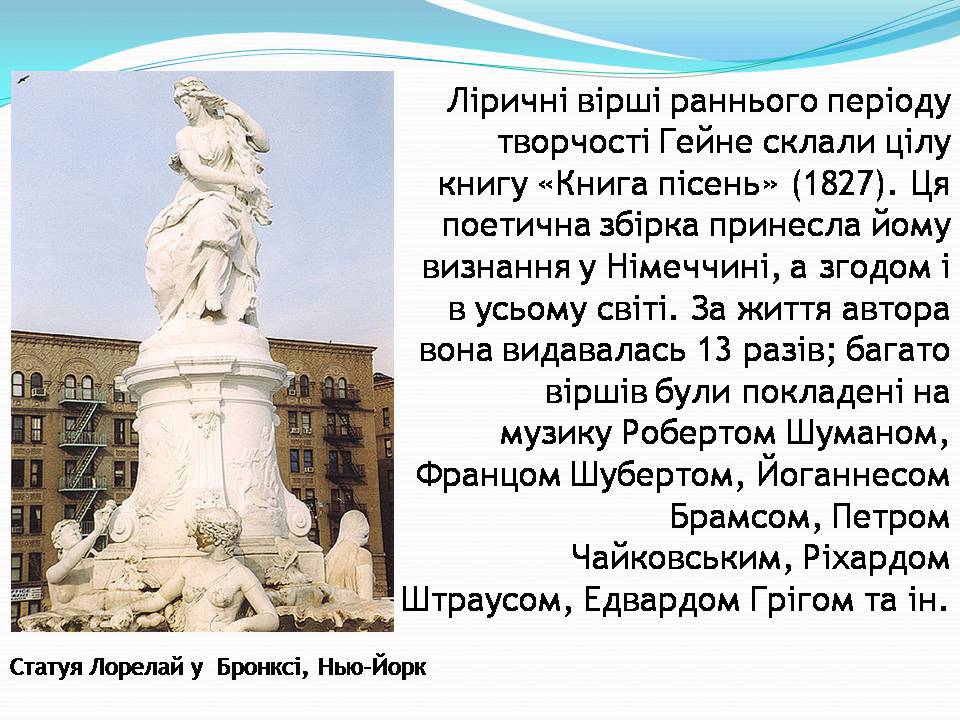 Ліричні вірші раннього періоду творчості Гейне склали цілу книгу «Книга пісень» (1827). Ця поетична збірка принесла йому визнання у Німеччині, а згодом і в усьому світі. За життя автора вона видавалась 13 разів; багато віршів були покладені на музику Робертом Шуманом, Францом Шубертом, Йоганнесом Брамсом, Петром Чайковським, Ріхардом Штраусом, Едвардом Грігом та ін.

Статуя Лорелай у Бронксі, Нью-Йорк